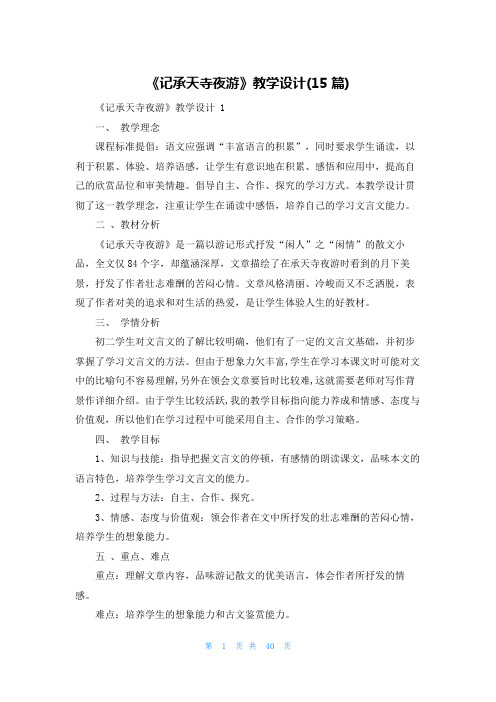 《记承天寺夜游》教学设计(15 篇)

《记承天寺夜游》教学设计 1

一、 教学理念

课程标准提倡：语文应强调“丰富语言的积累”，同时要求学生诵读，以利于积累、体验、培养语感，让学生有意识地在积累、感悟和应用中，提高自己的欣赏品位和审美情趣。倡导自主、合作、探究的学习方式。本教学设计贯彻了这一教学理念，注重让学生在诵读中感悟，培养自己的学习文言文能力。

二 、教材分析

《记承天寺夜游》是一篇以游记形式抒发“闲人”之“闲情”的散文小品，全文仅 84 个字，却蕴涵深厚，文章描绘了在承天寺夜游时看到的月下美景，抒发了作者壮志难酬的苦闷心情。文章风格清丽、冷峻而又不乏洒脱，表现了作者对美的追求和对生活的热爱，是让学生体验人生的好教材。

三、 学情分析

初二学生对文言文的了解比较明确，他们有了一定的文言文基础，并初步掌握了学习文言文的方法。但由于想象力欠丰富,学生在学习本课文时可能对文中的比喻句不容易理解,另外在领会文章要旨时比较难,这就需要老师对写作背景作详细介绍。由于学生比较活跃,我的教学目标指向能力养成和情感、态度与价值观，所以他们在学习过程中可能采用自主、合作的学习策略。

四、 教学目标

1、知识与技能：指导把握文言文的停顿，有感情的朗读课文，品味本文的语言特色，培养学生学习文言文的能力。

2、过程与方法：自主、合作、探究。

3、情感、态度与价值观：领会作者在文中所抒发的壮志难酬的苦闷心情，培养学生的想象能力。

五 、重点、难点

重点：理解文章内容，品味游记散文的优美语言，体会作者所抒发的情感。

难点：培养学生的想象能力和古文鉴赏能力。

第 1 页 共 40 页